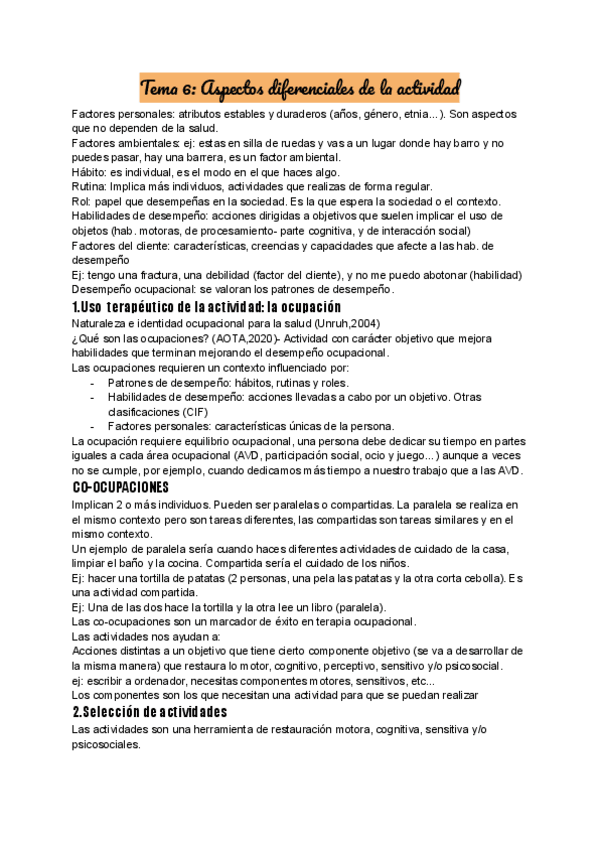 Tema 6: Aspectos diferenciales de la actividad

Factores personales: atributos estables y duraderos (años, género, etnia...). Son aspectos que no dependen de la salud.
Factores ambientales: ej: estas en silla de ruedas y vas a un lugar donde hay barro y no puedes pasar, hay una barrera, es un factor ambiental.
Hábito: es individual, es el modo en el que haces algo.
Rutina: Implica más individuos, actividades que realizas de forma regular.
Rol: papel que desempeñas en la sociedad. Es la que espera la sociedad o el contexto.
Habilidades de desempeño: acciones dirigidas a objetivos que suelen implicar el uso de objetos (hab. motoras, de procesamiento- parte cognitiva, y de interacción social)
Factores del cliente: características, creencias y capacidades que afecte a las hab. de desempeño
Ej: tengo una fractura, una debilidad (factor del cliente), y no me puedo abotonar (habilidad)
Desempeño ocupacional: se valoran los patrones de desempeño.

1.Uso terapéutico de la actividad: la ocupación

Naturaleza e identidad ocupacional para la salud (Unruh,2004)
¿Qué son las ocupaciones? (AOTA,2020)- Actividad con carácter objetivo que mejora habilidades que terminan mejorando el desempeño ocupacional.
Las ocupaciones requieren un contexto influenciado por:
- Patrones de desempeño: hábitos, rutinas y roles.
- Habilidades de desempeño: acciones llevadas a cabo por un objetivo. Otras clasificaciones (CIF)
- Factores personales: características únicas de la persona.
La ocupación requiere equilibrio ocupacional, una persona debe dedicar su tiempo en partes iguales a cada área ocupacional (AVD, participación social, ocio y juego...) aunque a veces no se cumple, por ejemplo, cuando dedicamos más tiempo a nuestro trabajo que a las AVD.

CO-OCUPACIONES

Implican 2 o más individuos. Pueden ser paralelas o compartidas. La paralela se realiza en el mismo contexto pero son tareas diferentes, las compartidas son tareas similares y en el mismo contexto.
Un ejemplo de paralela sería cuando haces diferentes actividades de cuidado de la casa, limpiar el baño y la cocina. Compartida sería el cuidado de los niños.
Ej: hacer una tortilla de patatas (2 personas, una pela las patatas y la otra corta cebolla). Es una actividad compartida.
Ej: Una de las dos hace la tortilla y la otra lee un libro (paralela).
Las co-ocupaciones son un marcador de éxito en terapia ocupacional.
Las actividades nos ayudan a:
Acciones distintas a un objetivo que tiene cierto componente objetivo (se va a desarrollar de la misma manera) que restaura lo motor, cognitivo, perceptivo, sensitivo y/o psicosocial.
ej: escribir a ordenador, necesitas componentes motores, sensitivos, etc...
Los componentes son los que necesitan una actividad para que se puedan realizar

2.Selección de actividades

Las actividades son una herramienta de restauración motora, cognitiva, sensitiva y/o psicosociales.